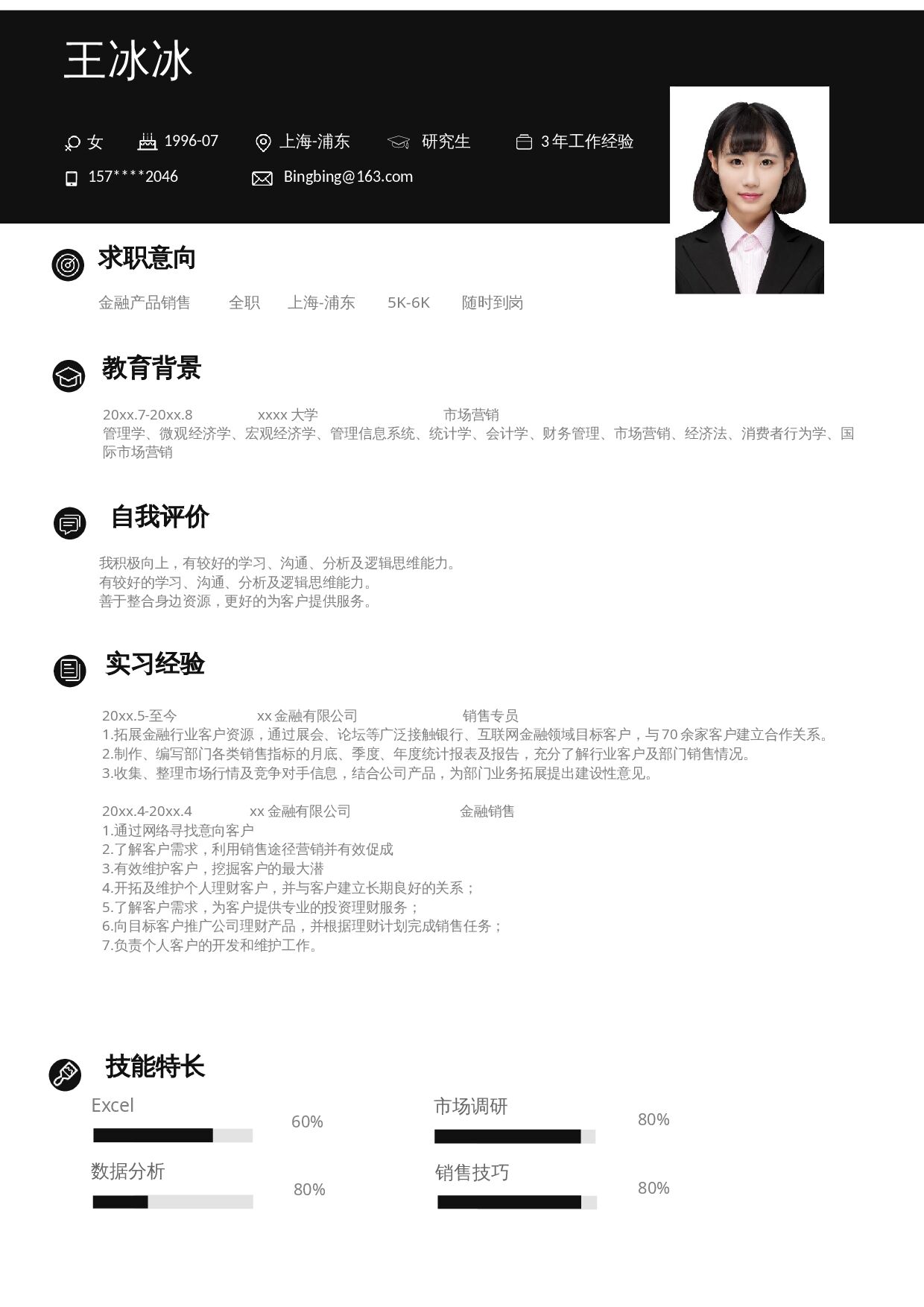 王冰冰

女 1996-07 上海-浦东 研究生 3年工作经验
157****2046 Bingbing@163.com

求职意向

金融产品销售 全职 上海-浦东 5K-6K 随时到岗

教育背景

20xx.7-20xx.8 xxxx大学 市场营销
管理学、微观经济学、宏观经济学、管理信息系统、统计学、会计学、财务管理、市场营销、经济法、消费者行为学、国际市场营销

自我评价

我积极向上，有较好的学习、沟通、分析及逻辑思维能力。
有较好的学习、沟通、分析及逻辑思维能力。
善于整合身边资源，更好的为客户提供服务。

实习经验

20xx.5-至今 xx金融有限公司 销售专员
1.拓展金融行业客户资源，通过展会、论坛等广泛接触银行、互联网金融领域目标客户，与70余家客户建立合作关系。
2.制作、编写部门各类销售指标的月底、季度、年度统计报表及报告，充分了解行业客户及部门销售情况。
3.收集、整理市场行情及竞争对手信息，结合公司产品，为部门业务拓展提出建设性意见。

20xx.4-20xx.4 xx金融有限公司 金融销售
1.通过网络寻找意向客户
2.了解客户需求，利用销售途径营销并有效促成
3.有效维护客户，挖掘客户的最大潜
4.开拓及维护个人理财客户，并与客户建立长期良好的关系；
5.了解客户需求，为客户提供专业的投资理财服务；
6.向目标客户推广公司理财产品，并根据理财计划完成销售任务；
7.负责个人客户的开发和维护工作。

技能特长

Excel
60%

数据分析
80%

市场调研
80%

销售技巧
80%